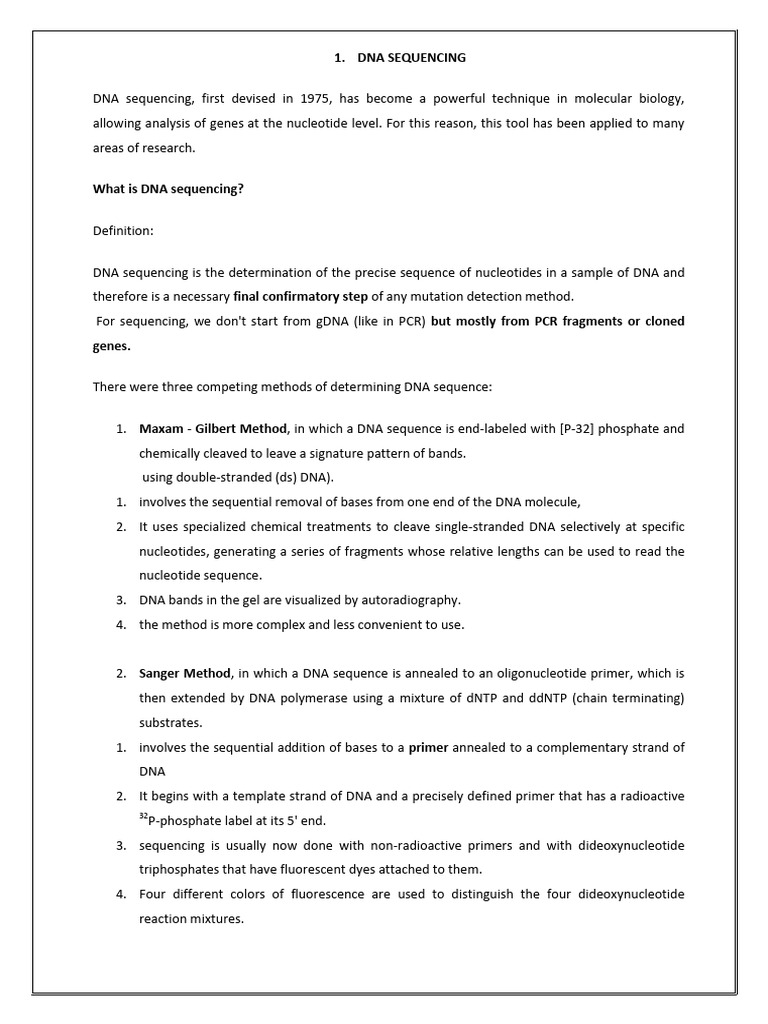 1. DNA SEQUENCING

DNA sequencing, first devised in 1975, has become a powerful technique in molecular biology, allowing analysis of genes at the nucleotide level. For this reason, this tool has been applied to many areas of research.

What is DNA sequencing?

Definition:

DNA sequencing is the determination of the precise sequence of nucleotides in a sample of DNA and therefore is a necessary final confirmatory step of any mutation detection method.
For sequencing, we don't start from gDNA (like in PCR) but mostly from PCR fragments or cloned genes.

There were three competing methods of determining DNA sequence:

1. Maxam - Gilbert Method, in which a DNA sequence is end-labeled with [P-32] phosphate and chemically cleaved to leave a signature pattern of bands.
using double-stranded (ds) DNA).
1. involves the sequential removal of bases from one end of the DNA molecule,
2. It uses specialized chemical treatments to cleave single-stranded DNA selectively at specific nucleotides, generating a series of fragments whose relative lengths can be used to read the nucleotide sequence.
3. DNA bands in the gel are visualized by autoradiography.
4. the method is more complex and less convenient to use.

2. Sanger Method, in which a DNA sequence is annealed to an oligonucleotide primer, which is then extended by DNA polymerase using a mixture of dNTP and ddNTP (chain terminating) substrates.
1. involves the sequential addition of bases to a primer annealed to a complementary strand of DNA
2. It begins with a template strand of DNA and a precisely defined primer that has a radioactive $^{32}$P-phosphate label at its 5' end.
3. sequencing is usually now done with non-radioactive primers and with dideoxynucleotide triphosphates that have fluorescent dyes attached to them.
4. Four different colors of fluorescence are used to distinguish the four dideoxynucleotide reaction mixtures.